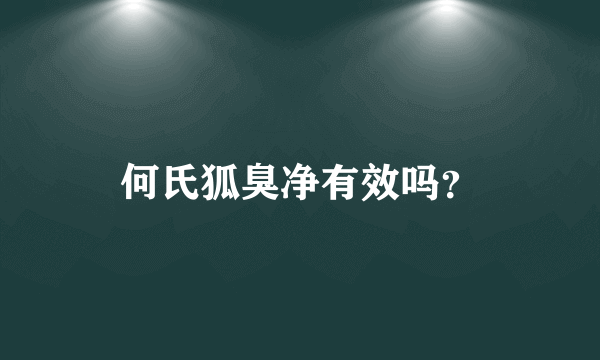 何氏狐臭净有效吗?